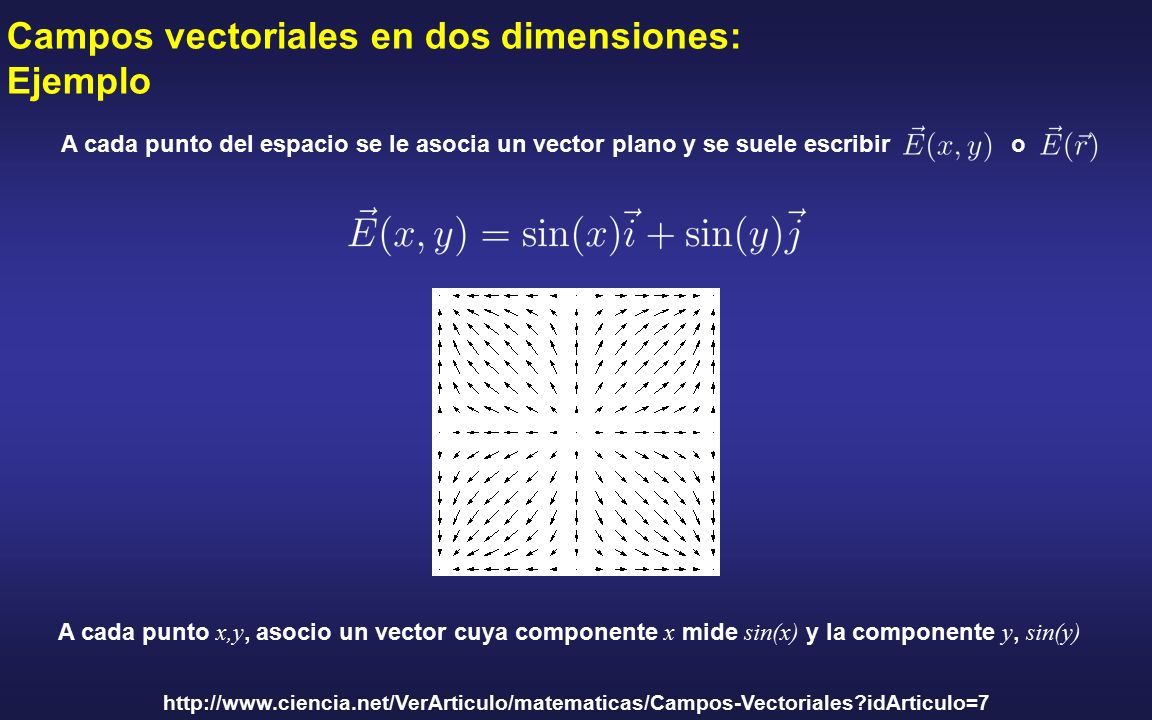 Campos vectoriales en dos dimensiones: Ejemplo

A cada punto del espacio se le asocia un vector plano y se suele escribir $\vec{E}(x,y)$ o $\vec{E}(\vec{r})$

$\vec{E}(x,y) = \sin(x)\vec{i} + \sin(y)\vec{j}$

A cada punto $x,y$, asocio un vector cuya componente $x$ mide $sin(x)$ y la componente $y$, $sin(y)$

http://www.ciencia.net/VerArticulo/matematicas/Campos-Vectoriales?idArticulo=7